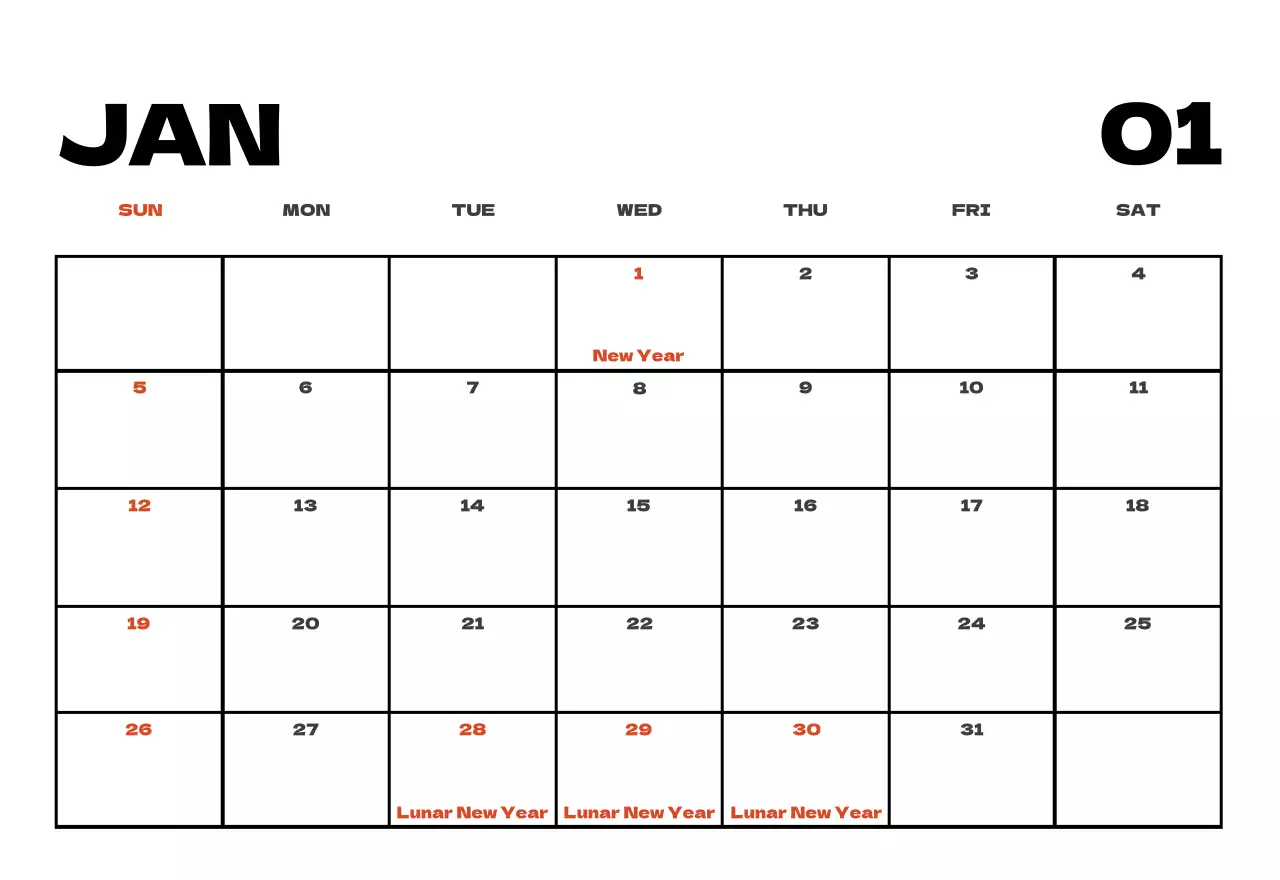 JAN 01

| SUN | MON | TUE | WED | THU | FRI | SAT |
|---|---|---|---|---|---|---|
| | | | 1 New Year | 2 | 3 | 4 |
| 5 | 6 | 7 | 8 | 9 | 10 | 11 |
| 12 | 13 | 14 | 15 | 16 | 17 | 18 |
| 19 | 20 | 21 | 22 | 23 | 24 | 25 |
| 26 | 27 | 28 Lunar New Year | 29 Lunar New Year | 30 Lunar New Year | 31 | |